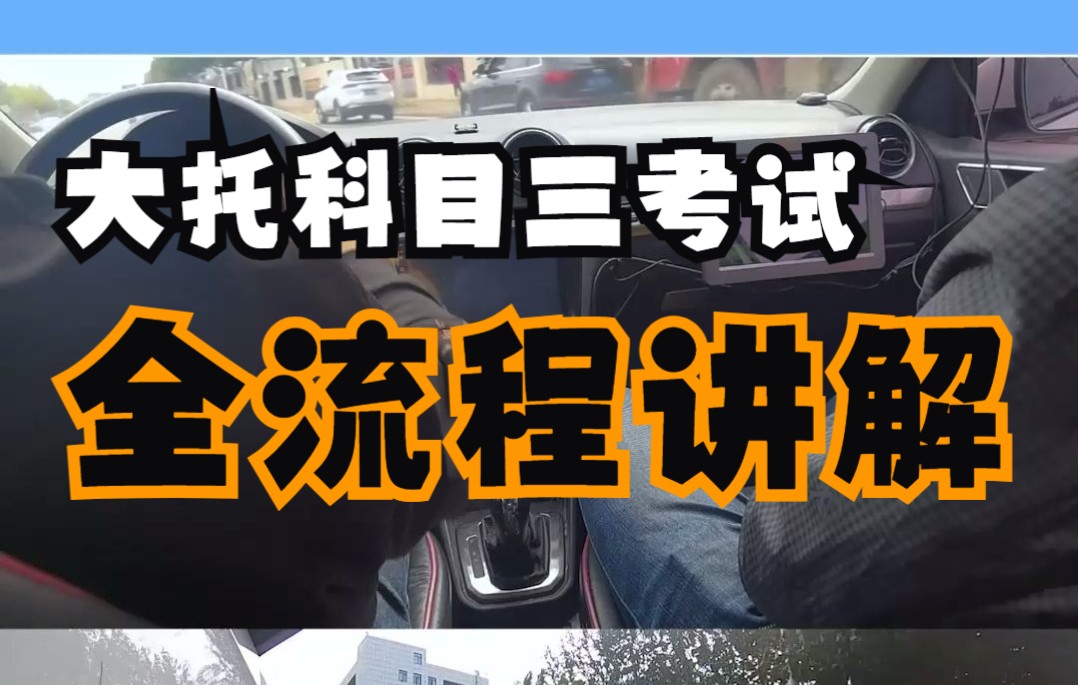 大托科目三考试

全流程讲解